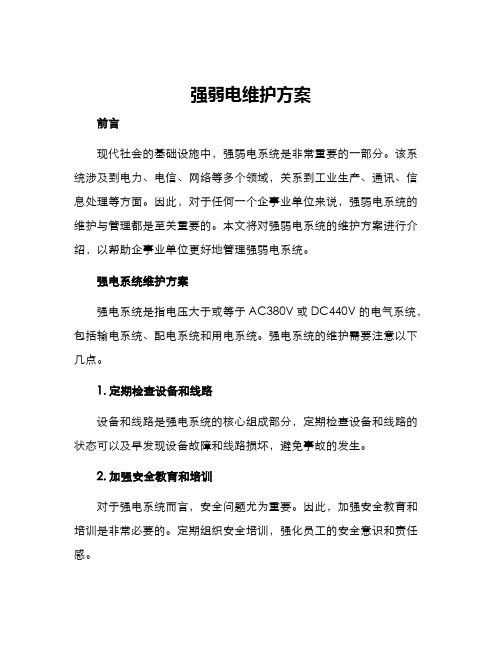 强弱电维护方案

前言

现代社会的基础设施中，强弱电系统是非常重要的一部分。该系统涉及到电力、电信、网络等多个领域，关系到工业生产、通讯、信息处理等方面。因此，对于任何一个企事业单位来说，强弱电系统的维护与管理都是至关重要的。本文将对强弱电系统的维护方案进行介绍，以帮助企事业单位更好地管理强弱电系统。

强电系统维护方案

强电系统是指电压大于或等于 AC380V 或 DC440V 的电气系统，包括输电系统、配电系统和用电系统。强电系统的维护需要注意以下几点。

1. 定期检查设备和线路

设备和线路是强电系统的核心组成部分，定期检查设备和线路的状态可以及早发现设备故障和线路损坏，避免事故的发生。

2. 加强安全教育和培训

对于强电系统而言，安全问题尤为重要。因此，加强安全教育和培训是非常必要的。定期组织安全培训，强化员工的安全意识和责任感。